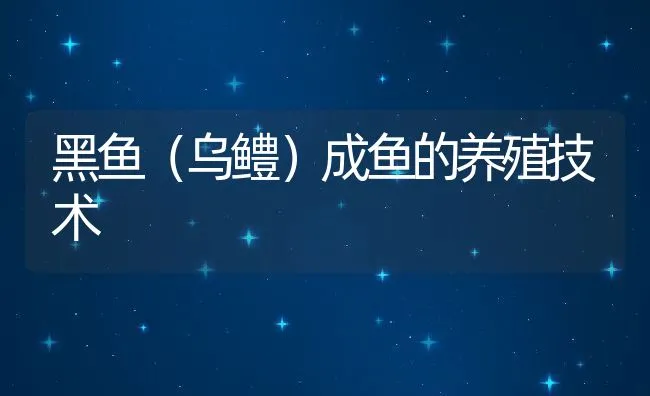 黑鱼（乌鳢）成鱼的养殖技术